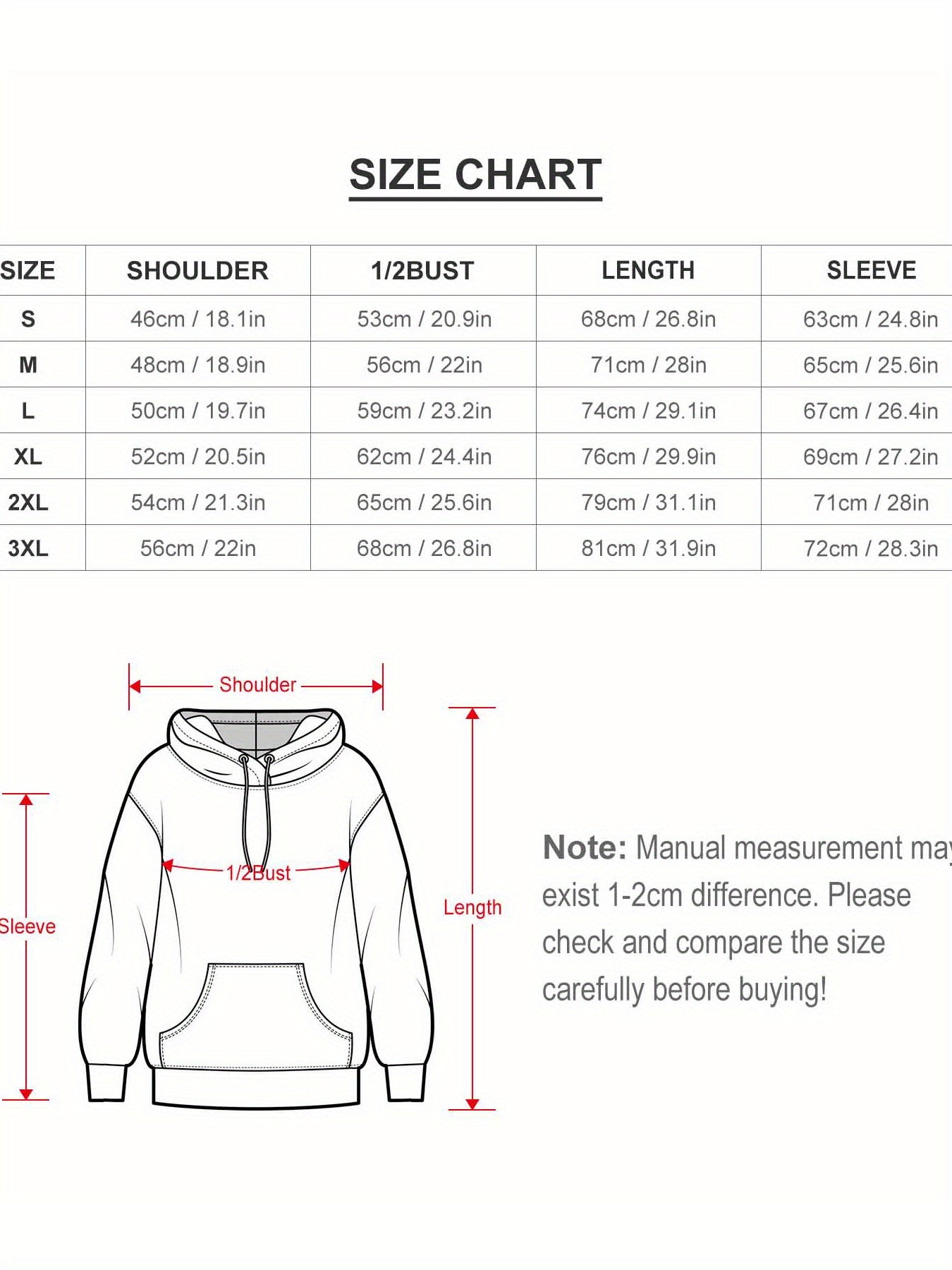 SIZE CHART

| SIZE | SHOULDER | 1/2BUST | LENGTH | SLEEVE |
|---|---|---|---|---|
| S | 46cm / 18.1in | 53cm / 20.9in | 68cm / 26.8in | 63cm / 24.8in |
| M | 48cm / 18.9in | 56cm / 22in | 71cm / 28in | 65cm / 25.6in |
| L | 50cm / 19.7in | 59cm / 23.2in | 74cm / 29.1in | 67cm / 26.4in |
| XL | 52cm / 20.5in | 62cm / 24.4in | 76cm / 29.9in | 69cm / 27.2in |
| 2XL | 54cm / 21.3in | 65cm / 25.6in | 79cm / 31.1in | 71cm / 28in |
| 3XL | 56cm / 22in | 68cm / 26.8in | 81cm / 31.9in | 72cm / 28.3in |

Shoulder

Sleeve

1/2Bust

Length

Note: Manual measurement may exist 1-2cm difference. Please check and compare the size carefully before buying!